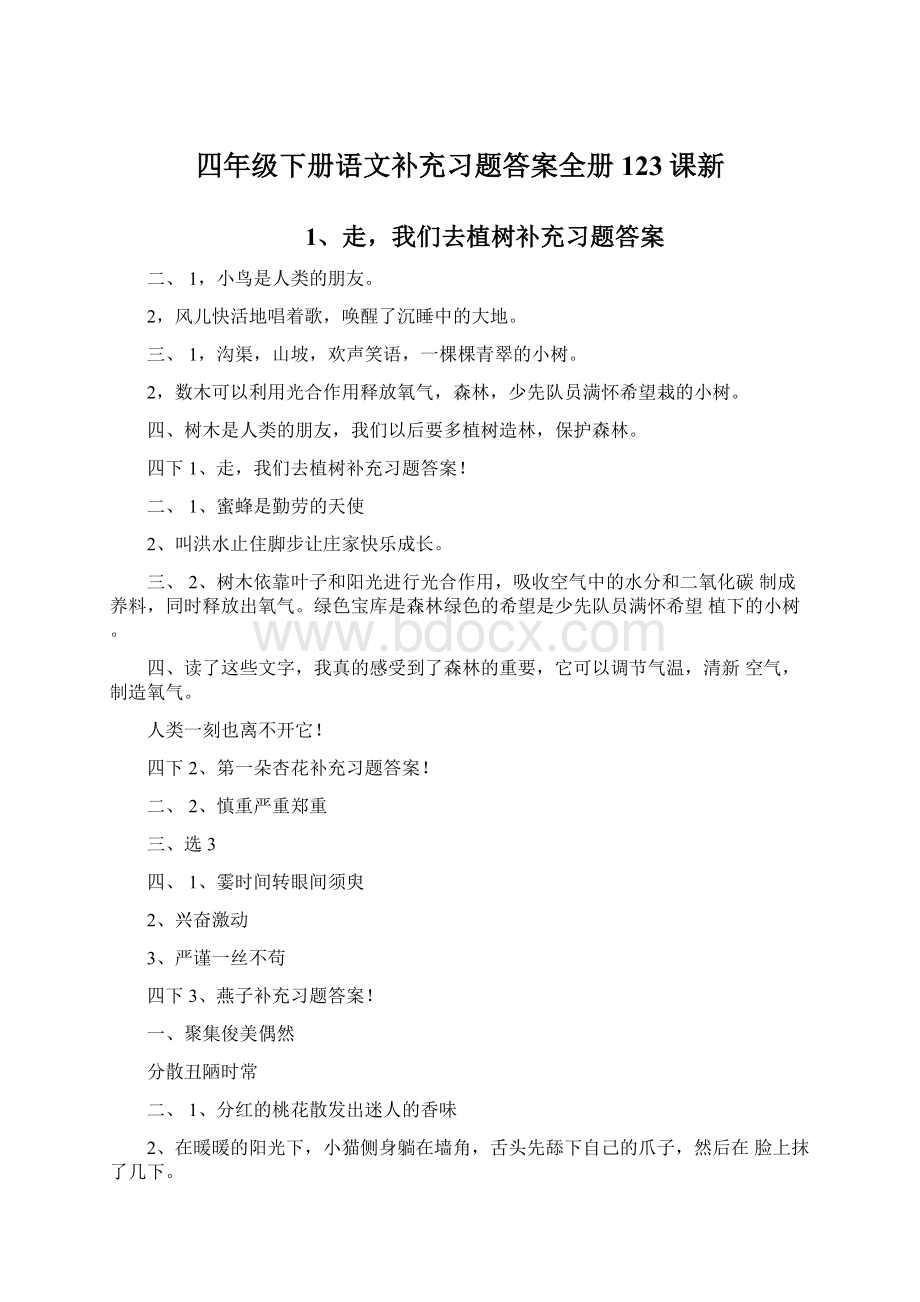 四年级下册语文补充习题答案全册123课新

1、走，我们去植树补充习题答案

二、 1，小鸟是人类的朋友。

2，风儿快活地唱着歌，唤醒了沉睡中的大地。

三、 1，沟渠，山坡，欢声笑语，一棵棵青翠的小树。

2，数木可以利用光合作用释放氧气，森林，少先队员满怀希望栽的小树。

四、树木是人类的朋友，我们以后要多植树造林，保护森林。

四下 1、走，我们去植树补充习题答案!

二、 1、蜜蜂是勤劳的天使

2、叫洪水止住脚步让庄家快乐成长。

三、 2、树木依靠叶子和阳光进行光合作用，吸收空气中的水分和二氧化碳 制成养料，同时释放出氧气。绿色宝库是森林绿色的希望是少先队员满怀希望 植下的小树。

www.bdocx.com

四、读了这些文字，我真的感受到了森林的重要，它可以调节气温，清新 空气，制造氧气。

人类一刻也离不开它!

四下 2、第一朵杏花补充习题答案!

二、 2、慎重严重郑重

三、选 3

四、 1、霎时间转眼间须臾

2、兴奋激动

3、严谨一丝不苟

四下 3、燕子补充习题答案!

一、聚集俊美偶然

分散丑陋时常

二、 1、分红的桃花散发出迷人的香味

2、在暖暖的阳光下，小猫侧身躺在墙角，舌头先舔下自己的爪子，然后在 脸上抹了几下。